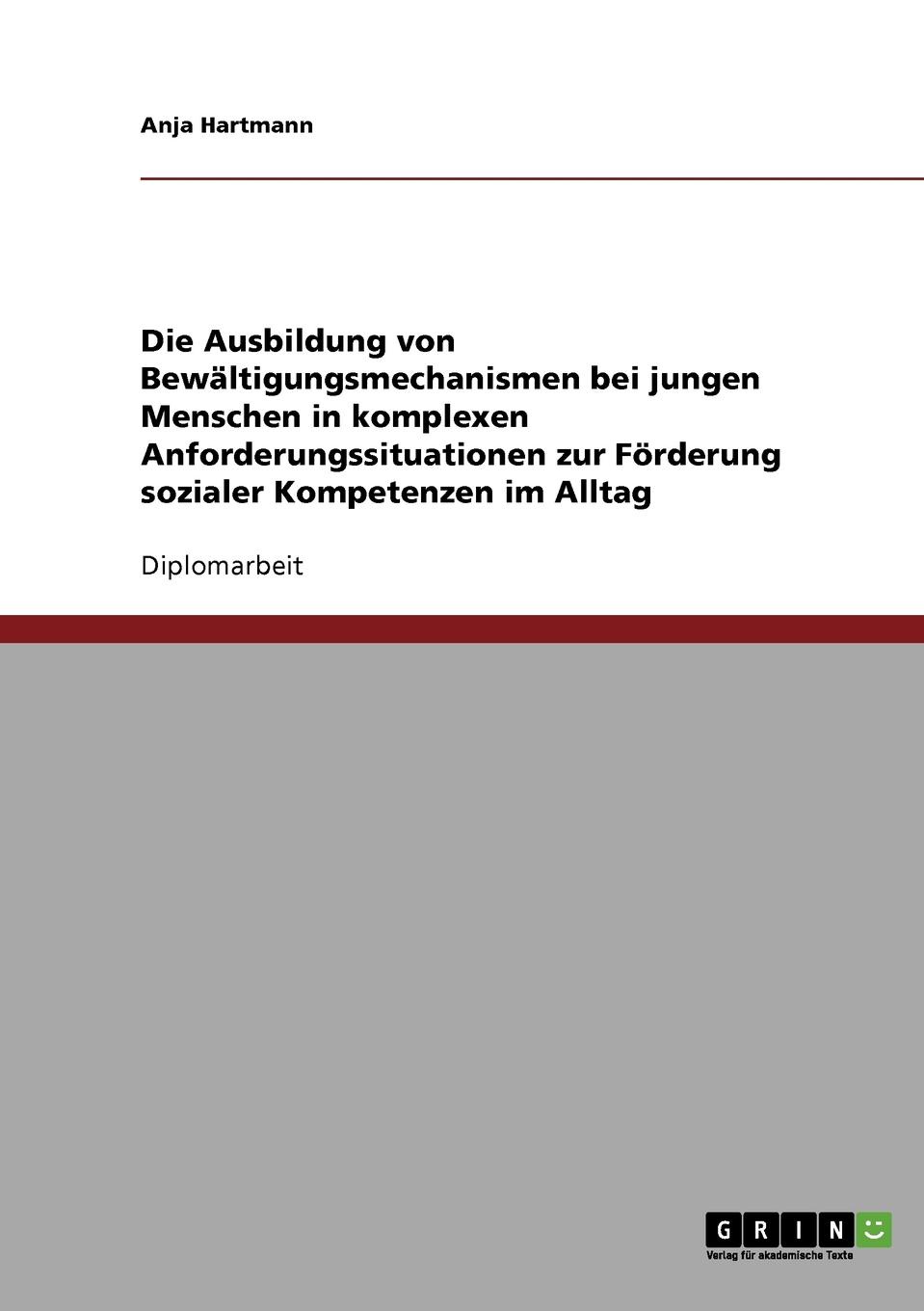 Anja Hartmann

Die Ausbildung von Bewältigungsmechanismen bei jungen Menschen in komplexen Anforderungssituationen zur Förderung sozialer Kompetenzen im Alltag

Diplomarbeit

GRIN

Verlag für akademische Texte